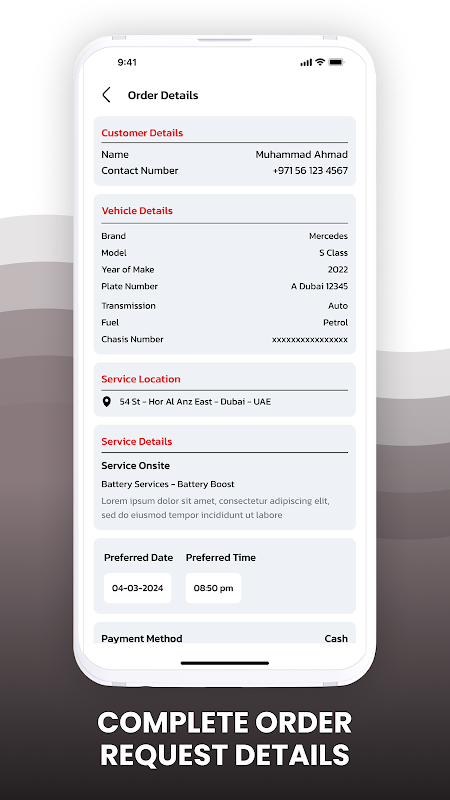 9:41

Order Details

Customer Details

Name Muhammad Ahmad
Contact Number +971 56 123 4567

Vehicle Details

Brand Mercedes
Model S Class
Year of Make 2022
Plate Number A Dubai 12345
Transmission Auto
Fuel Petrol
Chasis Number xxxxxxxxxxxxxxxx

Service Location

54 St - Hor Al Anz East - Dubai - UAE

Service Details

Service Onsite

Battery Services - Battery Boost

Lorem ipsum dolor sit amet, consectetur adipiscing elit, sed do eiusmod tempor incididunt ut labore

Preferred Date
04-03-2024

Preferred Time
08:50 pm

Payment Method Cash

COMPLETE ORDER REQUEST DETAILS